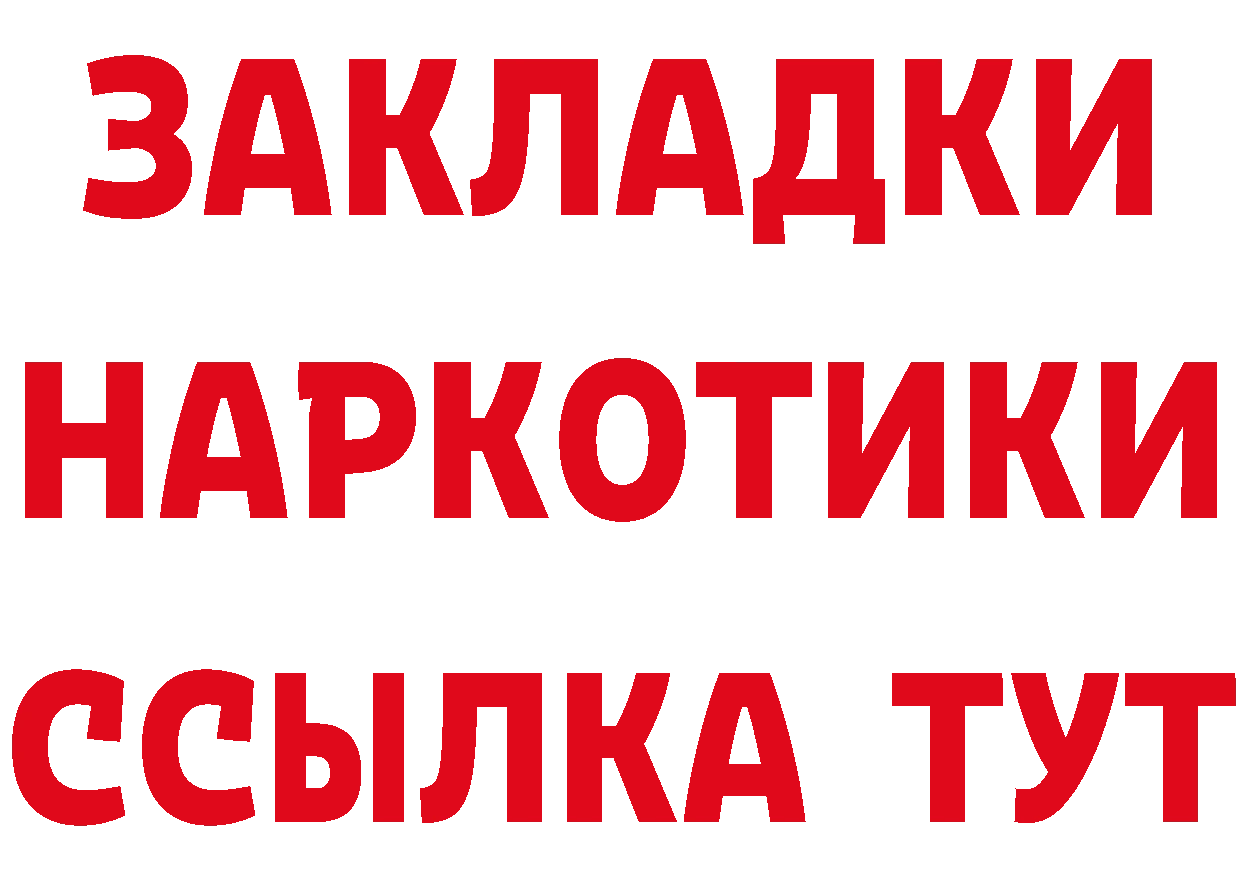 ЗАКЛАДКИ НАРКОТИКИ ССЫЛКА ТУТ